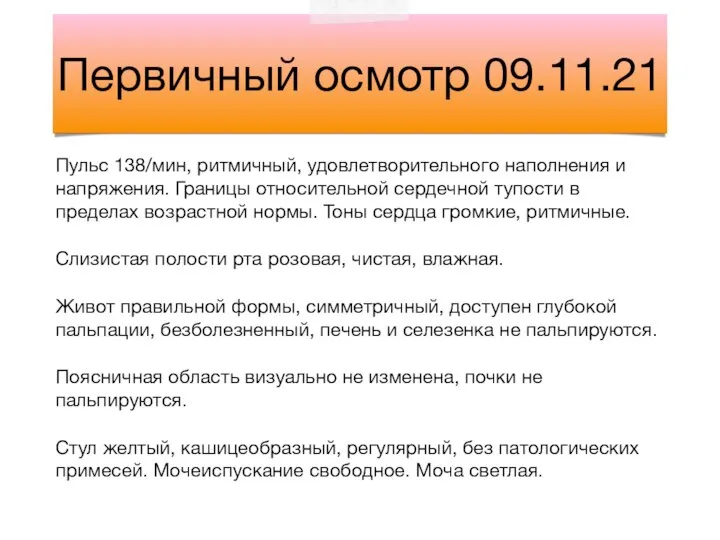 Первичный осмотр 09.11.21

Пульс 138/мин, ритмичный, удовлетворительного наполнения и напряжения. Границы относительной сердечной тупости в пределах возрастной нормы. Тоны сердца громкие, ритмичные.

Слизистая полости рта розовая, чистая, влажная.

Живот правильной формы, симметричный, доступен глубокой пальпации, безболезненный, печень и селезенка не пальпируются.

Поясничная область визуально не изменена, почки не пальпируются.

Стул желтый, кашицеобразный, регулярный, без патологических примесей. Мочеиспускание свободное. Моча светлая.